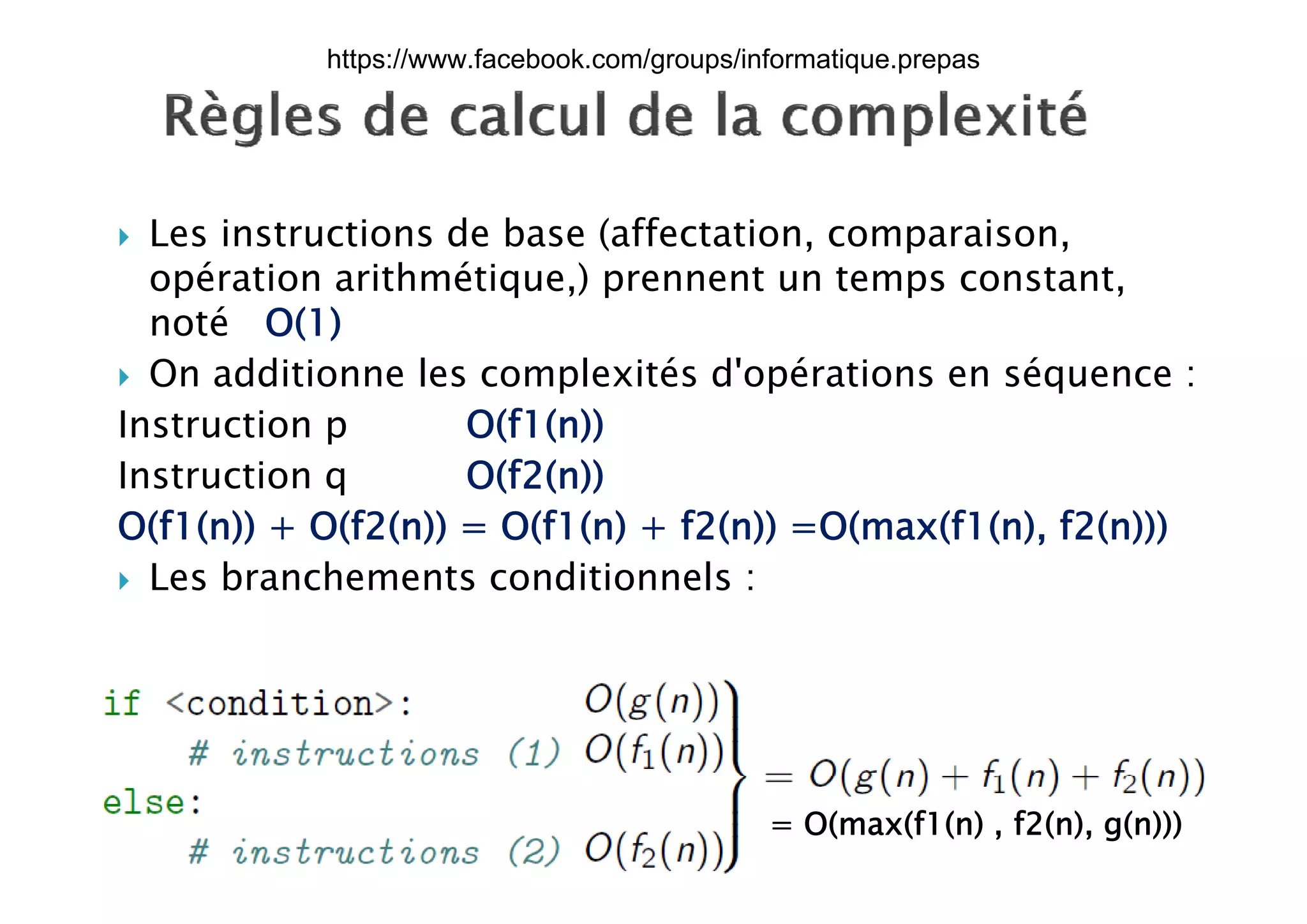 https://www.facebook.com/groups/informatique.prepas

Règles de calcul de la complexité

Les instructions de base (affectation, comparaison, opération arithmétique,) prennent un temps constant, noté O(1)

On additionne les complexités d'opérations en séquence :

Instruction p O(f1(n))

Instruction q O(f2(n))

O(f1(n)) + O(f2(n)) = O(f1(n) + f2(n)) =O(max(f1(n), f2(n)))

Les branchements conditionnels :

if <condition>: $O(g(n))$
# instructions (1) $O(f_1(n))$
else:
# instructions (2) $O(f_2(n))$

$= O(g(n) + f_1(n) + f_2(n))$
= O(max(f1(n) , f2(n), g(n)))